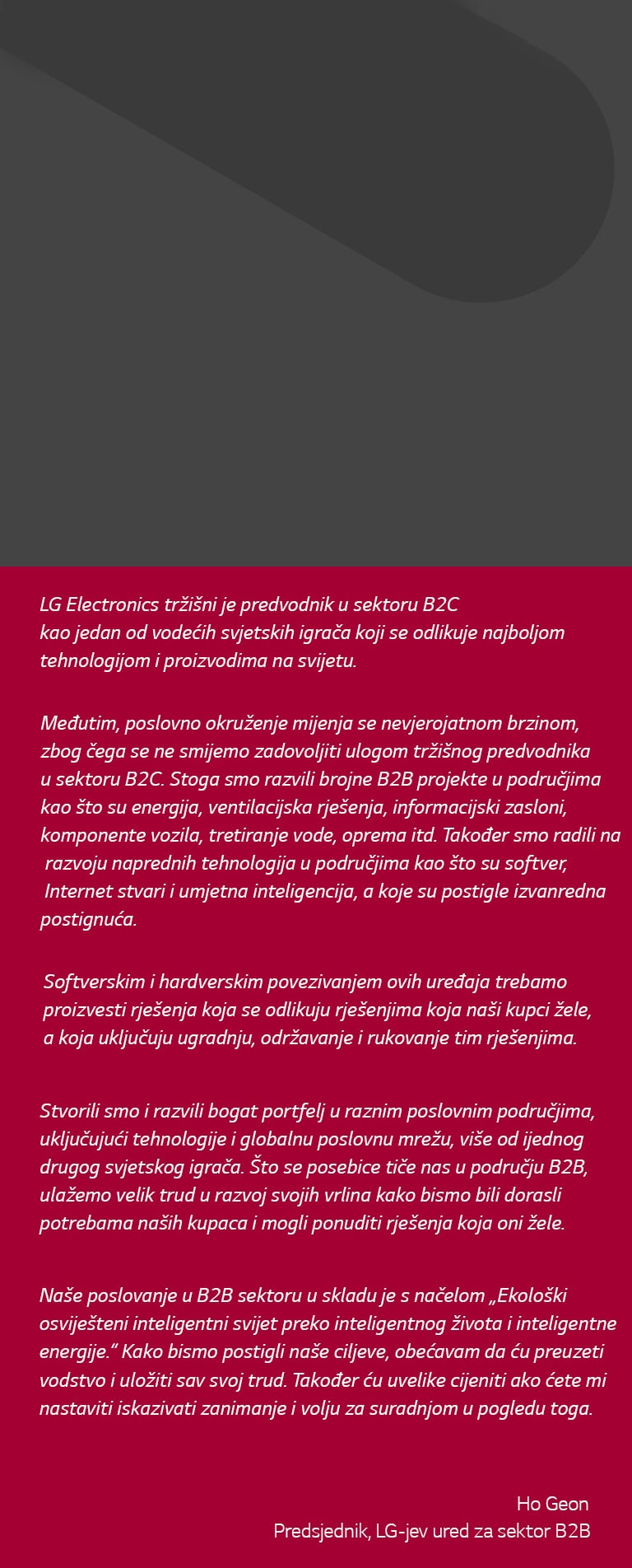 LG Electronics tržišni je predvodnik u sektoru B2C kao jedan od vodećih svjetskih igrača koji se odlikuje najboljom tehnologijom i proizvodima na svijetu.

Međutim, poslovno okruženje mijenja se nevjerojatnom brzinom, zbog čega se ne smijemo zadovoljiti ulogom tržišnog predvodnika u sektoru B2C. Stoga smo razvili brojne B2B projekte u područjima kao što su energija, ventilacijska rješenja, informacijski zasloni, komponente vozila, tretiranje vode, oprema itd. Također smo radili na razvoju naprednih tehnologija u područjima kao što su softver, Internet stvari i umjetna inteligencija, a koje su postigle izvanredna postignuća.

Softverskim i hardverskim povezivanjem ovih uređaja trebamo proizvesti rješenja koja se odlikuju rješenjima koja naši kupci žele, a koja uključuju ugradnju, održavanje i rukovanje tim rješenjima.

Stvorili smo i razvili bogat portfelj u raznim poslovnim područjima, uključujući tehnologije i globalnu poslovnu mrežu, više od ijednog drugog svjetskog igrača. Što se posebice tiče nas u području B2B, ulažemo velik trud u razvoj svojih vrlina kako bismo bili dorasli potrebama naših kupaca i mogli ponuditi rješenja koja oni žele.

Naše poslovanje u B2B sektoru u skladu je s načelom „Ekološki osviješteni inteligentni svijet preko inteligentnog života i inteligentne energije." Kako bismo postigli naše ciljeve, obećavam da ću preuzeti vodstvo i uložiti sav svoj trud. Također ću uvelike cijeniti ako ćete mi nastaviti iskazivati zanimanje i volju za suradnjom u pogledu toga.

Ho Geon
Predsjednik, LG-jev ured za sektor B2B